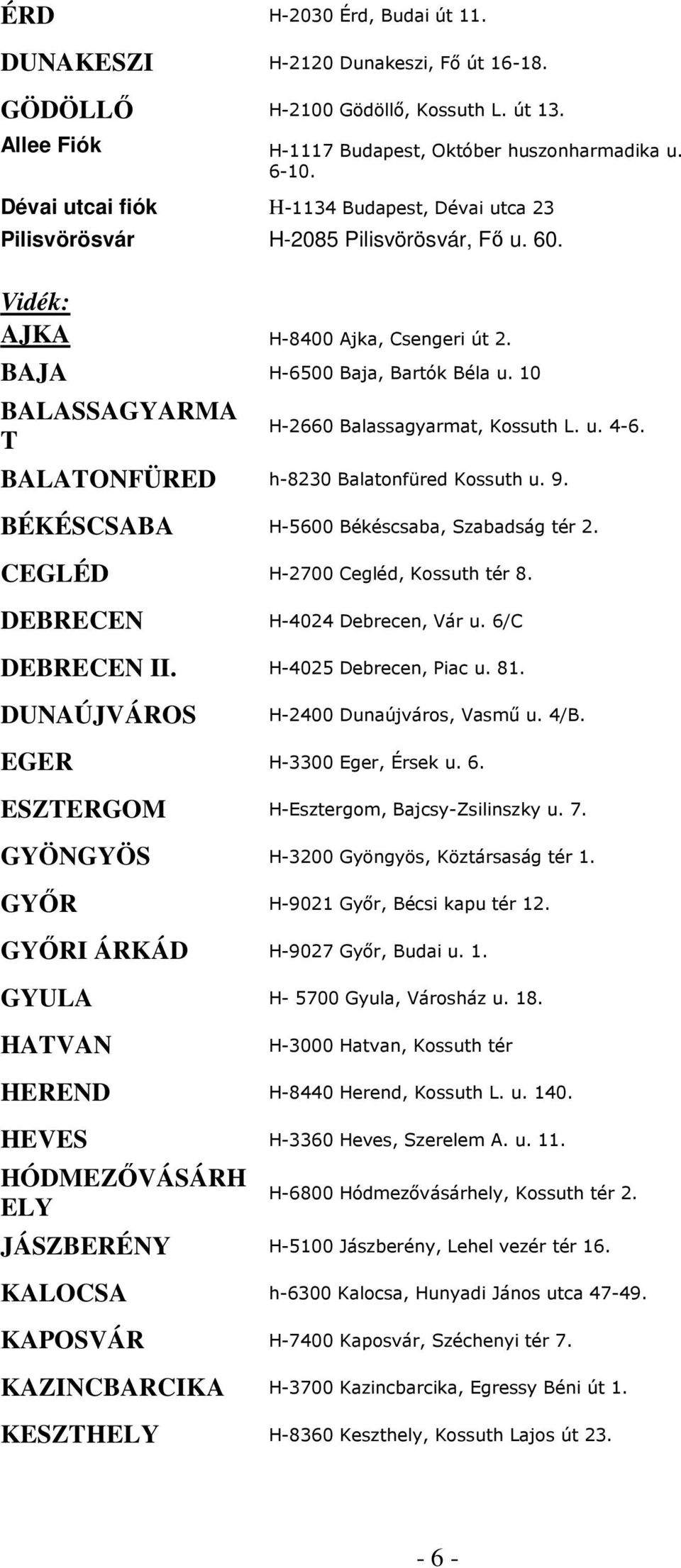 | | |
|---|---|
| ÉRD | H-2030 Érd, Budai út 11. |
| DUNAKESZI | H-2120 Dunakeszi, Fő út 16-18. |
| GÖDÖLLŐ | H-2100 Gödöllő, Kossuth L. út 13. |
| Allee Fiók | H-1117 Budapest, Október huszonharmadika u. 6-10. |
| Dévai utcai fiók | H-1134 Budapest, Dévai utca 23 |
| Pilisvörösvár | H-2085 Pilisvörösvár, Fő u. 60. |

Vidék:

| | |
|---|---|
| AJKA | H-8400 Ajka, Csengeri út 2. |
| BAJA | H-6500 Baja, Bartók Béla u. 10 |
| BALASSAGYARMAT | H-2660 Balassagyarmat, Kossuth L. u. 4-6. |
| BALATONFÜRED | h-8230 Balatonfüred Kossuth u. 9. |
| BÉKÉSCSABA | H-5600 Békéscsaba, Szabadság tér 2. |
| CEGLÉD | H-2700 Cegléd, Kossuth tér 8. |
| DEBRECEN | H-4024 Debrecen, Vár u. 6/C |
| DEBRECEN II. | H-4025 Debrecen, Piac u. 81. |
| DUNAÚJVÁROS | H-2400 Dunaújváros, Vasmű u. 4/B. |
| EGER | H-3300 Eger, Érsek u. 6. |
| ESZTERGOM | H-Esztergom, Bajcsy-Zsilinszky u. 7. |
| GYÖNGYÖS | H-3200 Gyöngyös, Köztársaság tér 1. |
| GYŐR | H-9021 Győr, Bécsi kapu tér 12. |
| GYŐRI ÁRKÁD | H-9027 Győr, Budai u. 1. |
| GYULA | H- 5700 Gyula, Városház u. 18. |
| HATVAN | H-3000 Hatvan, Kossuth tér |
| HEREND | H-8440 Herend, Kossuth L. u. 140. |
| HEVES | H-3360 Heves, Szerelem A. u. 11. |
| HÓDMEZŐVÁSÁRHELY | H-6800 Hódmezővásárhely, Kossuth tér 2. |
| JÁSZBERÉNY | H-5100 Jászberény, Lehel vezér tér 16. |
| KALOCSA | h-6300 Kalocsa, Hunyadi János utca 47-49. |
| KAPOSVÁR | H-7400 Kaposvár, Széchenyi tér 7. |
| KAZINCBARCIKA | H-3700 Kazincbarcika, Egressy Béni út 1. |
| KESZTHELY | H-8360 Keszthely, Kossuth Lajos út 23. |

- 6 -